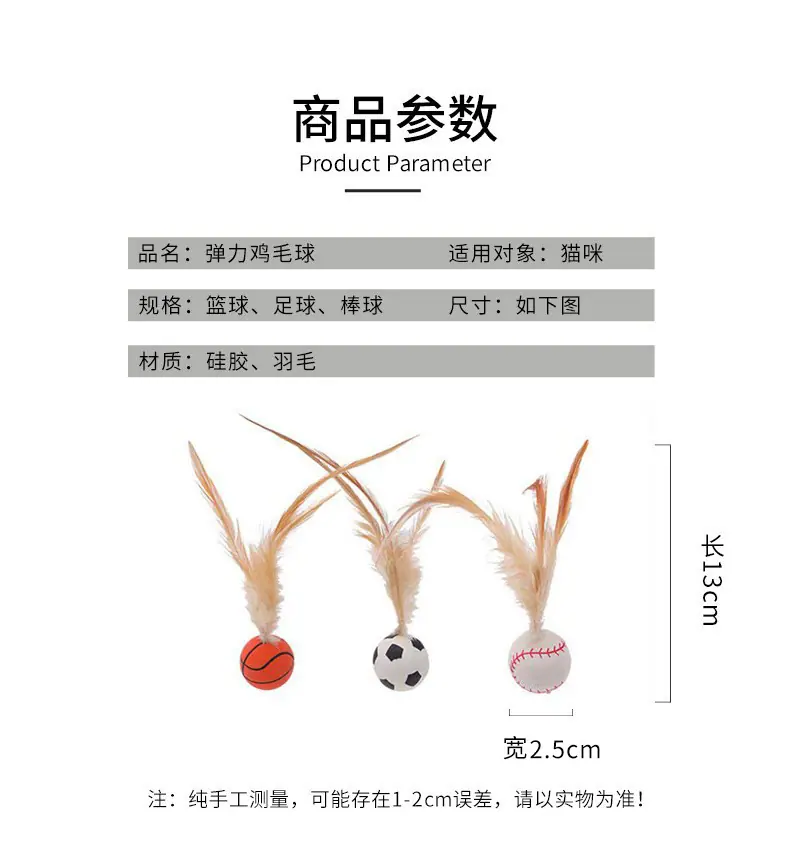 商品参数
Product Parameter

品名：弹力鸡毛球 适用对象：猫咪

规格：篮球、足球、棒球 尺寸：如下图

材质：硅胶、羽毛

长13cm

宽2.5cm

注：纯手工测量，可能存在1-2cm误差，请以实物为准！